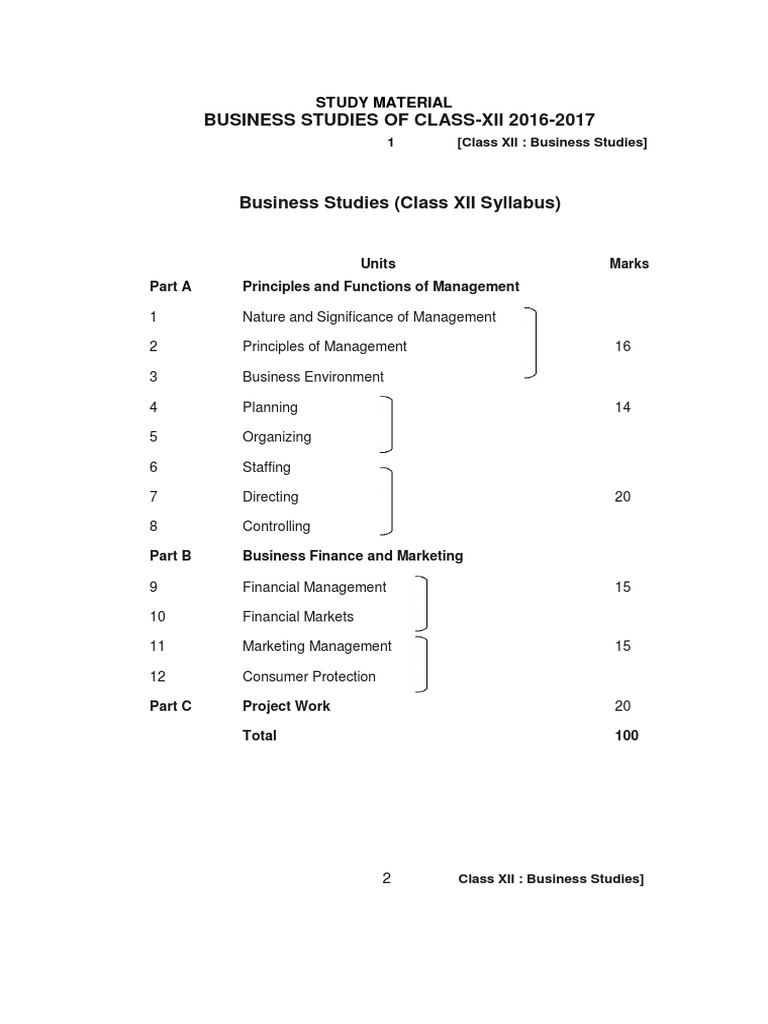 STUDY MATERIAL
BUSINESS STUDIES OF CLASS-XII 2016-2017

1 [Class XII : Business Studies]

Business Studies (Class XII Syllabus)

| | Units | Marks |
|---|---|---|
| Part A | Principles and Functions of Management | |
| 1 | Nature and Significance of Management | |
| 2 | Principles of Management | 16 |
| 3 | Business Environment | |
| 4 | Planning | 14 |
| 5 | Organizing | |
| 6 | Staffing | |
| 7 | Directing | 20 |
| 8 | Controlling | |
| Part B | Business Finance and Marketing | |
| 9 | Financial Management | 15 |
| 10 | Financial Markets | |
| 11 | Marketing Management | 15 |
| 12 | Consumer Protection | |
| Part C | Project Work | 20 |
| | Total | 100 |

2 Class XII : Business Studies]